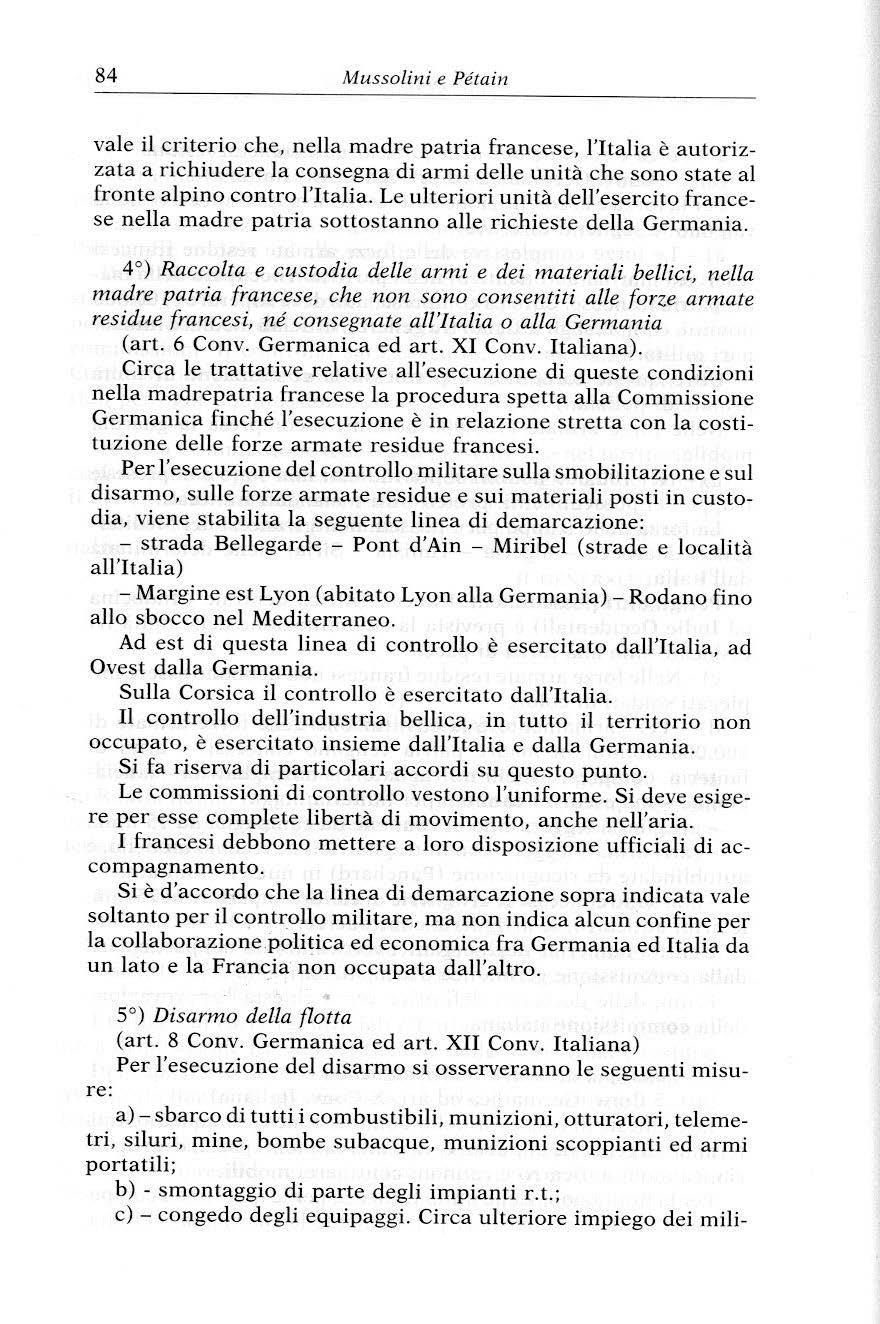 84 Mussolini e Pétain

vale il criterio che, nella madre patria francese, l'Italia è autorizzata a richiudere la consegna di armi delle unità che sono state al fronte alpino contro l'Italia. Le ulteriori unità dell'esercito francese nella madre patria sottostanno alle richieste della Germania.

4°) Raccolta e custodia delle armi e dei materiali bellici, nella madre patria francese, che non sono consentiti alle forze armate residue francesi, né consegnate all'Italia o alla Germania
(art. 6 Conv. Germanica ed art. XI Conv. Italiana).

Circa le trattative relative all'esecuzione di queste condizioni nella madrepatria francese la procedura spetta alla Commissione Germanica finché l'esecuzione è in relazione stretta con la costituzione delle forze armate residue francesi.

Per l'esecuzione del controllo militare sulla smobilitazione e sul disarmo, sulle forze armate residue e sui materiali posti in custodia, viene stabilita la seguente linea di demarcazione:
– strada Bellegarde – Pont d'Ain – Miribel (strade e località all'Italia)
– Margine est Lyon (abitato Lyon alla Germania) – Rodano fino allo sbocco nel Mediterraneo.

Ad est di questa linea di controllo è esercitato dall'Italia, ad Ovest dalla Germania.

Sulla Corsica il controllo è esercitato dall'Italia.

Il controllo dell'industria bellica, in tutto il territorio non occupato, è esercitato insieme dall'Italia e dalla Germania.

Si fa riserva di particolari accordi su questo punto.

Le commissioni di controllo vestono l'uniforme. Si deve esigere per esse complete libertà di movimento, anche nell'aria.

I francesi debbono mettere a loro disposizione ufficiali di accompagnamento.

Si è d'accordo che la linea di demarcazione sopra indicata vale soltanto per il controllo militare, ma non indica alcun confine per la collaborazione politica ed economica fra Germania ed Italia da un lato e la Francia non occupata dall'altro.

5°) Disarmo della flotta
(art. 8 Conv. Germanica ed art. XII Conv. Italiana)

Per l'esecuzione del disarmo si osserveranno le seguenti misure:
a) – sbarco di tutti i combustibili, munizioni, otturatori, telemetri, siluri, mine, bombe subacque, munizioni scoppianti ed armi portatili;
b) - smontaggio di parte degli impianti r.t.;
c) – congedo degli equipaggi. Circa ulteriore impiego dei mili-